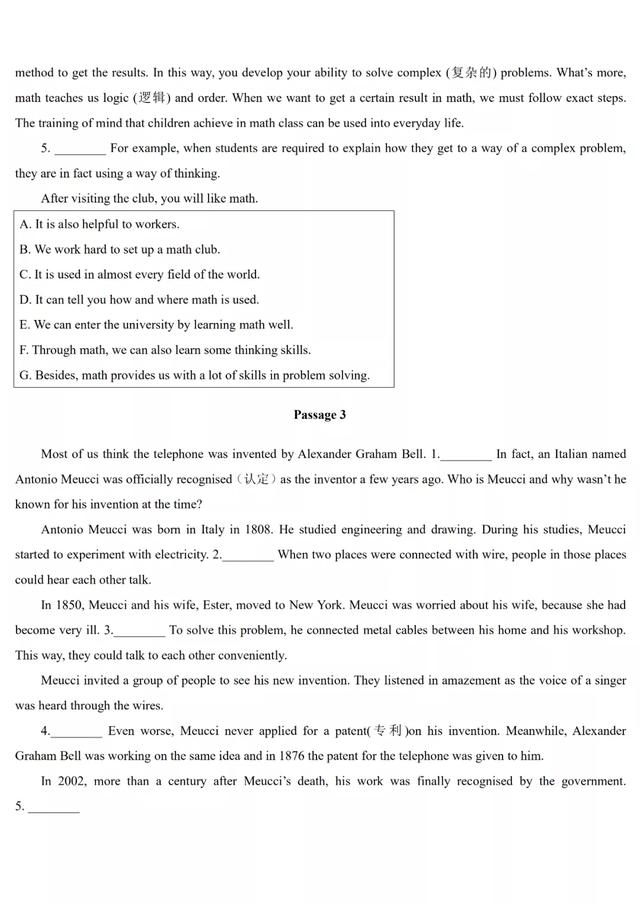 method to get the results. In this way, you develop your ability to solve complex (复杂的) problems. What's more, math teaches us logic (逻辑) and order. When we want to get a certain result in math, we must follow exact steps. The training of mind that children achieve in math class can be used into everyday life.

5. ________ For example, when students are required to explain how they get to a way of a complex problem, they are in fact using a way of thinking.

After visiting the club, you will like math.

A. It is also helpful to workers.
B. We work hard to set up a math club.
C. It is used in almost every field of the world.
D. It can tell you how and where math is used.
E. We can enter the university by learning math well.
F. Through math, we can also learn some thinking skills.
G. Besides, math provides us with a lot of skills in problem solving.

Passage 3

Most of us think the telephone was invented by Alexander Graham Bell. 1.________ In fact, an Italian named Antonio Meucci was officially recognised（认定）as the inventor a few years ago. Who is Meucci and why wasn't he known for his invention at the time?

Antonio Meucci was born in Italy in 1808. He studied engineering and drawing. During his studies, Meucci started to experiment with electricity. 2.________ When two places were connected with wire, people in those places could hear each other talk.

In 1850, Meucci and his wife, Ester, moved to New York. Meucci was worried about his wife, because she had become very ill. 3.________ To solve this problem, he connected metal cables between his home and his workshop. This way, they could talk to each other conveniently.

Meucci invited a group of people to see his new invention. They listened in amazement as the voice of a singer was heard through the wires.

4.________ Even worse, Meucci never applied for a patent(专利)on his invention. Meanwhile, Alexander Graham Bell was working on the same idea and in 1876 the patent for the telephone was given to him.

In 2002, more than a century after Meucci's death, his work was finally recognised by the government. 5. ________